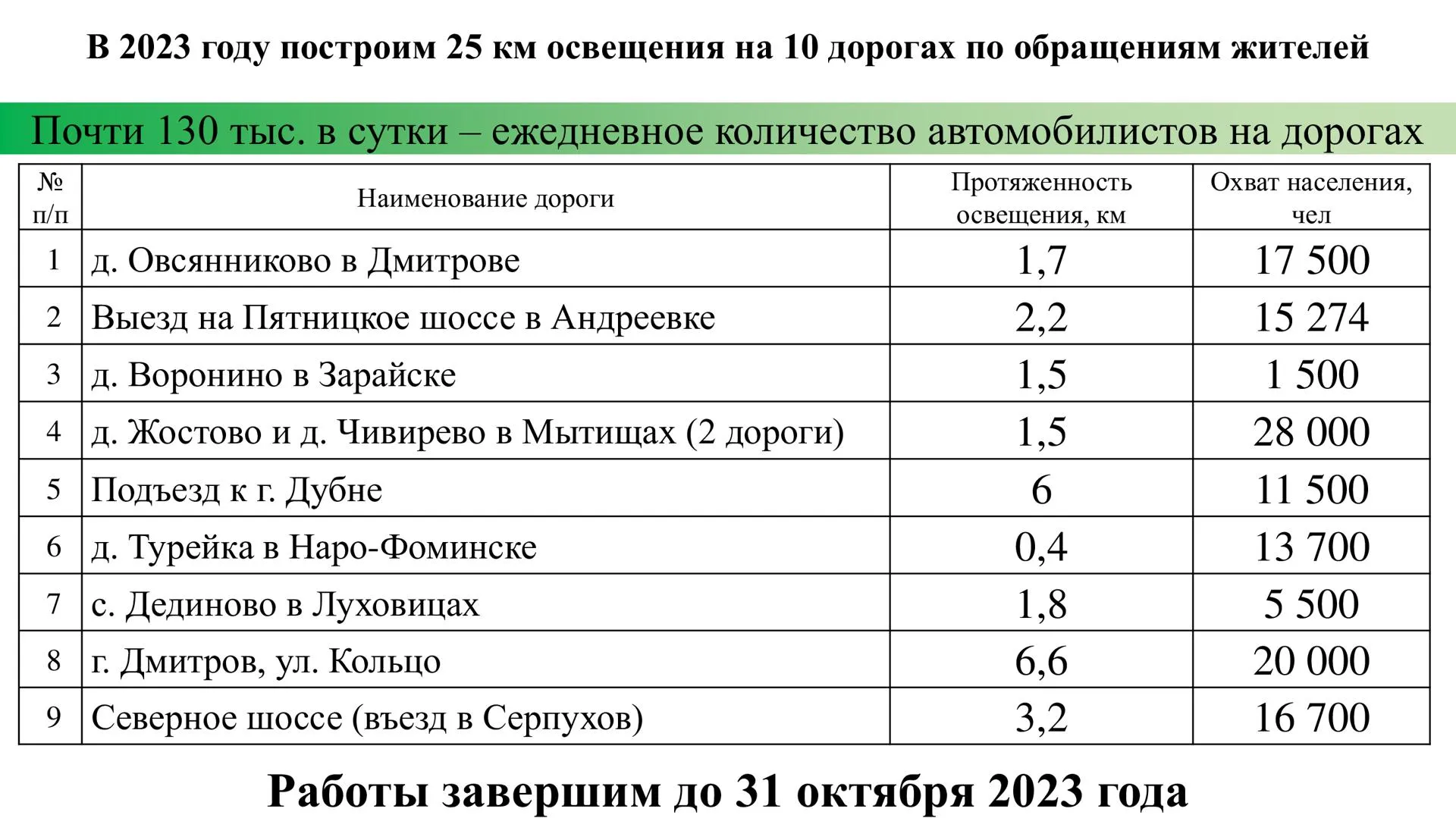 В 2023 году построим 25 км освещения на 10 дорогах по обращениям жителей

Почти 130 тыс. в сутки – ежедневное количество автомобилистов на дорогах

| № п/п | Наименование дороги | Протяженность освещения, км | Охват населения, чел |
|---|---|---|---|
| 1 | д. Овсянниково в Дмитрове | 1,7 | 17 500 |
| 2 | Выезд на Пятницкое шоссе в Андреевке | 2,2 | 15 274 |
| 3 | д. Воронино в Зарайске | 1,5 | 1 500 |
| 4 | д. Жостово и д. Чивирево в Мытищах (2 дороги) | 1,5 | 28 000 |
| 5 | Подъезд к г. Дубне | 6 | 11 500 |
| 6 | д. Турейка в Наро-Фоминске | 0,4 | 13 700 |
| 7 | с. Дединово в Луховицах | 1,8 | 5 500 |
| 8 | г. Дмитров, ул. Кольцо | 6,6 | 20 000 |
| 9 | Северное шоссе (въезд в Серпухов) | 3,2 | 16 700 |

Работы завершим до 31 октября 2023 года